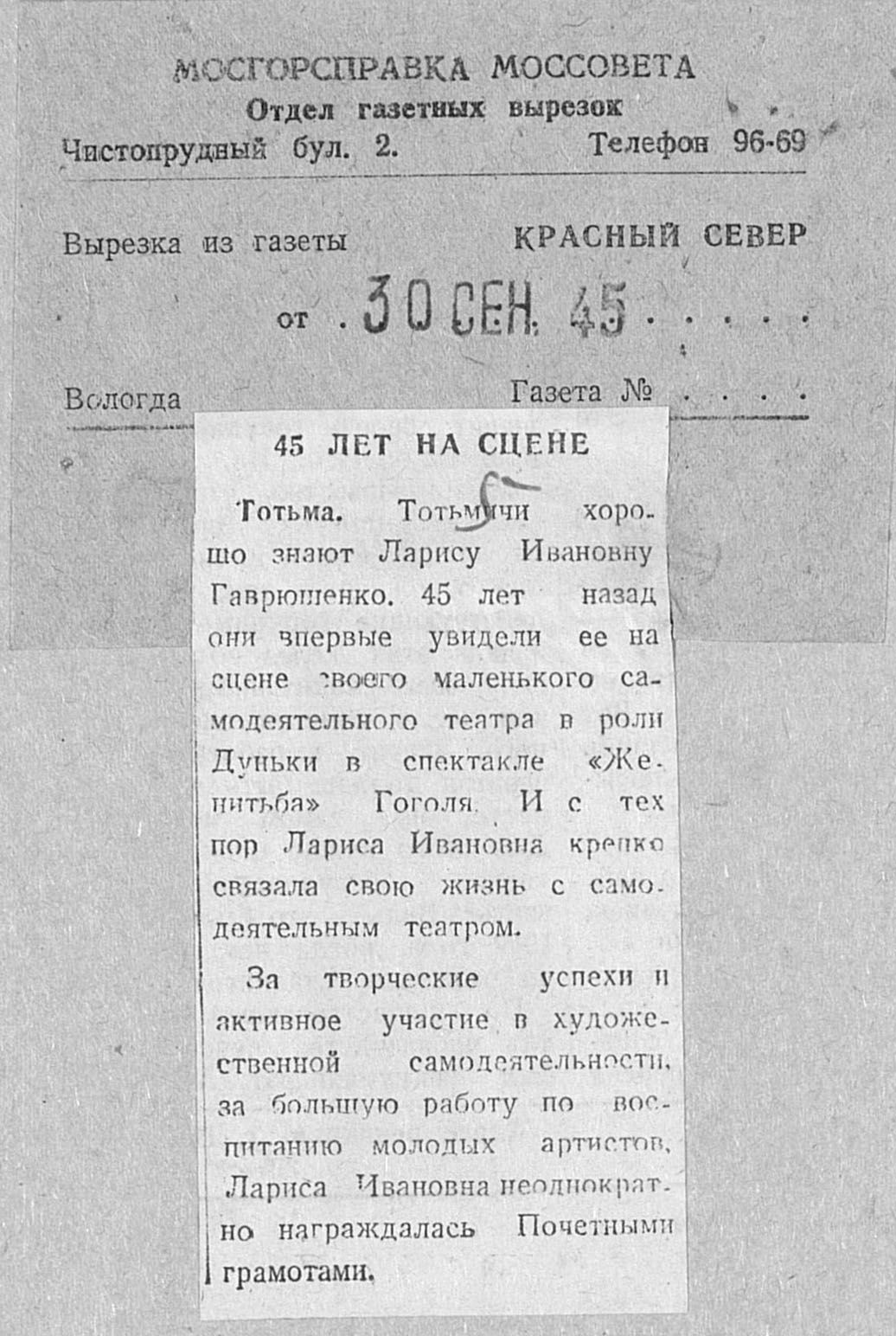 МОСГОРСПРАВКА МОССОВЕТА
Отдел газетных вырезок
Чистопрудный бул. 2.
Телефон 96-69

Вырезка из газеты
КРАСНЫЙ СЕВЕР

от 30 СЕН. 45

Вологда
Газета №

45 ЛЕТ НА СЦЕНЕ

Тотьма. Тотьмичи хорошо знают Ларису Ивановну Гаврюшенко. 45 лет назад они впервые увидели ее на сцене своего маленького самодеятельного театра в роли Дуньки в спектакле «Женитьба» Гоголя. И с тех пор Лариса Ивановна крепко связала свою жизнь с самодеятельным театром.

За творческие успехи и активное участие в художественной самодеятельности, за большую работу по воспитанию молодых артистов, Лариса Ивановна неоднократно награждалась Почетными грамотами.